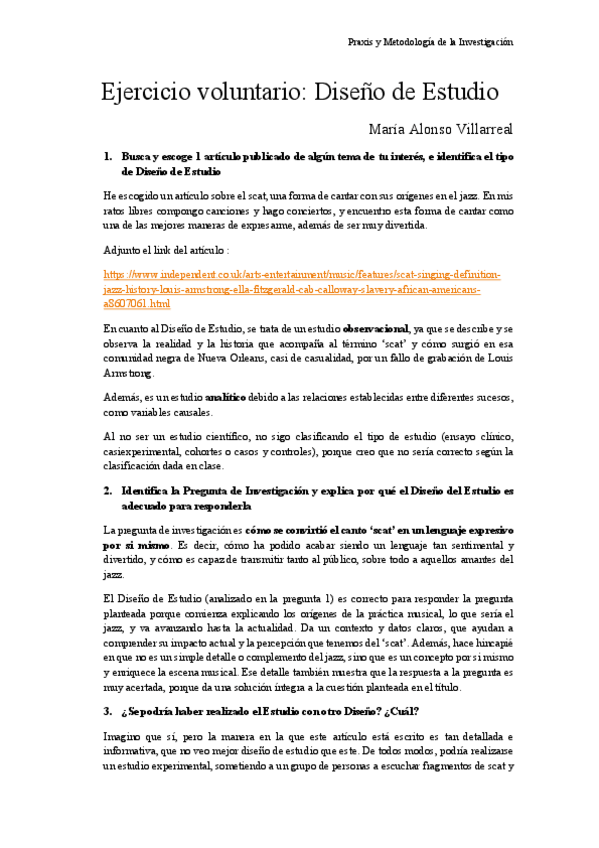 Praxis y Metodología de la Investigación

Ejercicio voluntario: Diseño de Estudio

María Alonso Villarreal

1. Busca y escoge 1 artículo publicado de algún tema de tu interés, e identifica el tipo de Diseño de Estudio

He escogido un artículo sobre el scat, una forma de cantar con sus orígenes en el jazz. En mis ratos libres compongo canciones y hago conciertos, y encuentro esta forma de cantar como una de las mejores maneras de expresarme, además de ser muy divertida.

Adjunto el link del artículo :

https://www.independent.co.uk/arts-entertainment/music/features/scat-singing-definition-jazz-history-louis-armstrong-ella-fitzgerald-cab-calloway-slavery-african-americans-a8607061.html

En cuanto al Diseño de Estudio, se trata de un estudio observacional, ya que se describe y se observa la realidad y la historia que acompaña al término 'scat' y cómo surgió en esa comunidad negra de Nueva Orleans, casi de casualidad, por un fallo de grabación de Louis Armstrong.

Además, es un estudio analítico debido a las relaciones establecidas entre diferentes sucesos, como variables causales.

Al no ser un estudio científico, no sigo clasificando el tipo de estudio (ensayo clínico, casiexperimental, cohortes o casos y controles), porque creo que no sería correcto según la clasificación dada en clase.

2. Identifica la Pregunta de Investigación y explica por qué el Diseño del Estudio es adecuado para responderla

La pregunta de investigación es cómo se convirtió el canto 'scat' en un lenguaje expresivo por sí mismo. Es decir, cómo ha podido acabar siendo un lenguaje tan sentimental y divertido, y cómo es capaz de transmitir tanto al público, sobre todo a aquellos amantes del jazz.

El Diseño de Estudio (analizado en la pregunta 1) es correcto para responder la pregunta planteada porque comienza explicando los orígenes de la práctica musical, lo que sería el jazz, y va avanzando hasta la actualidad. Da un contexto y datos claros, que ayudan a comprender su impacto actual y la percepción que tenemos del 'scat'. Además, hace hincapié en que no es un simple detalle o complemento del jazz, sino que es un concepto por sí mismo y enriquece la escena musical. Ese detalle también muestra que la respuesta a la pregunta es muy acertada, porque da una solución íntegra a la cuestión planteada en el título.

3. ¿Se podría haber realizado el Estudio con otro Diseño? ¿Cuál?

Imagino que sí, pero la manera en la que este artículo está escrito es tan detallada e informativa, que no veo mejor diseño de estudio que este. De todos modos, podría realizarse un estudio experimental, sometiendo a un grupo de personas a escuchar fragmentos de scat y